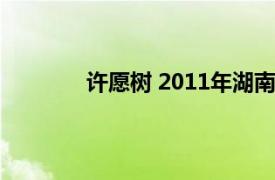 许愿树 2011年湖南